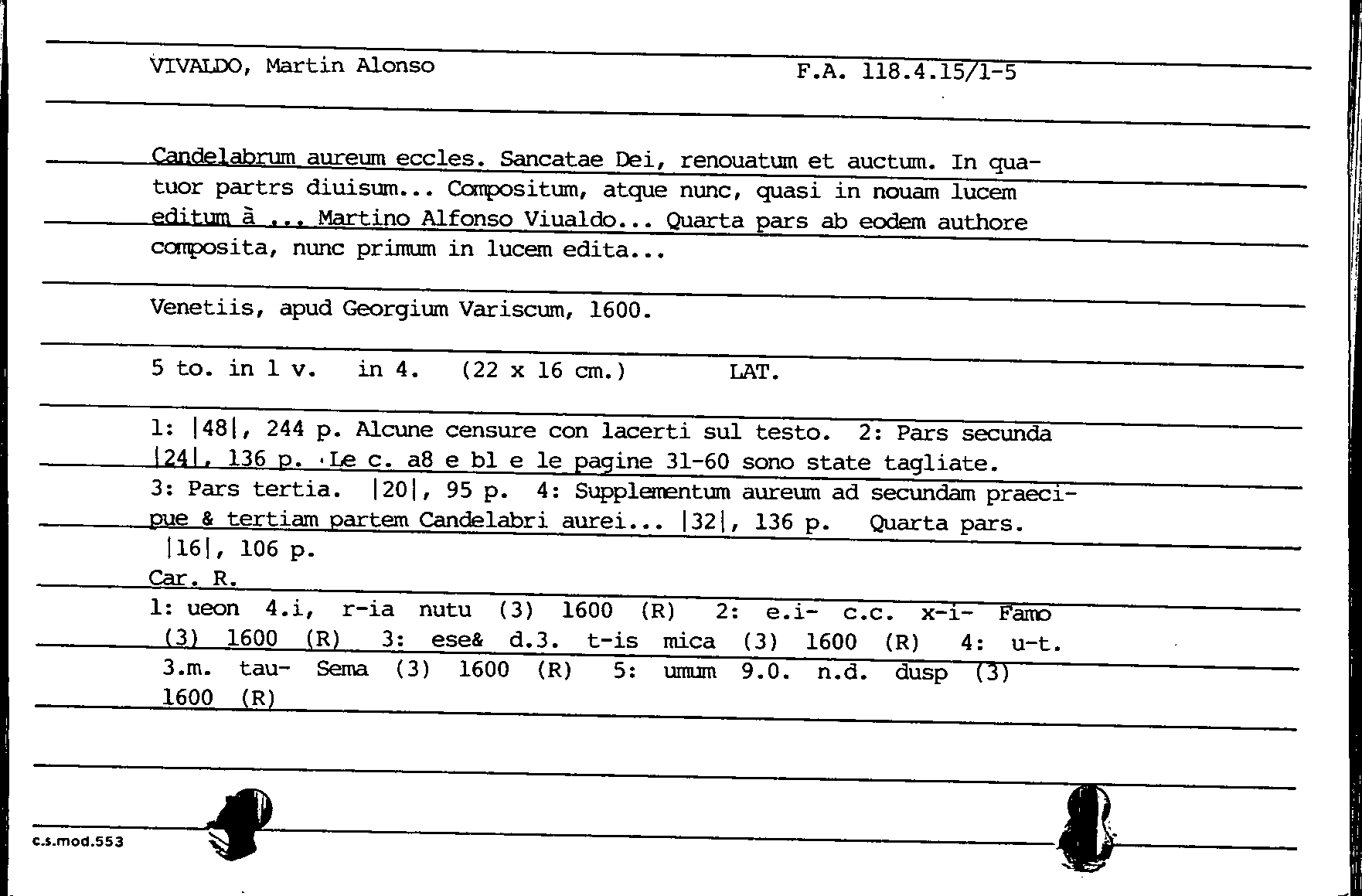 VIVALDO, Martin Alonso F.A. 118.4.15/1-5

Candelabrum aureum eccles. Sancatae Dei, renouatum et auctum. In quatuor partrs diuisum... Compositum, atque nunc, quasi in nouam lucem editum à ... Martino Alfonso Viualdo... Quarta pars ab eodem authore composita, nunc primum in lucem edita...

Venetiis, apud Georgium Variscum, 1600.

5 to. in 1 v. in 4. (22 x 16 cm.) LAT.

1: |48|, 244 p. Alcune censure con lacerti sul testo. 2: Pars secunda |24|, 136 p. Le c. a8 e b1 e le pagine 31-60 sono state tagliate. 3: Pars tertia. |20|, 95 p. 4: Supplementum aureum ad secundam praecipue & tertiam partem Candelabri aurei... |32|, 136 p. Quarta pars. |16|, 106 p.
Car. R.
1: ueon 4.i, r-ia nutu (3) 1600 (R) 2: e.i- c.c. x-i- Famo (3) 1600 (R) 3: ese& d.3. t-is mica (3) 1600 (R) 4: u-t. 3.m. tau- Sema (3) 1600 (R) 5: umum 9.0. n.d. dusp (3) 1600 (R)

c.s.mod.553